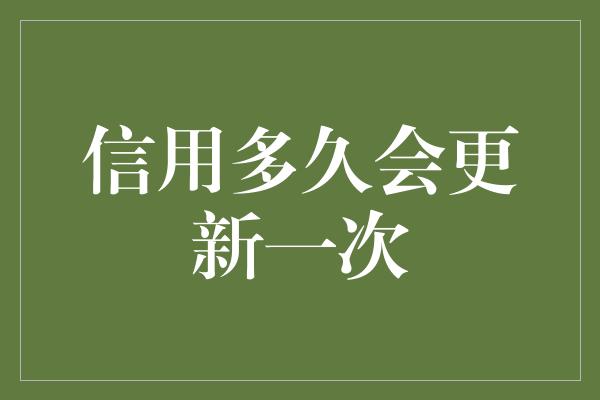 信用多久会更新一次